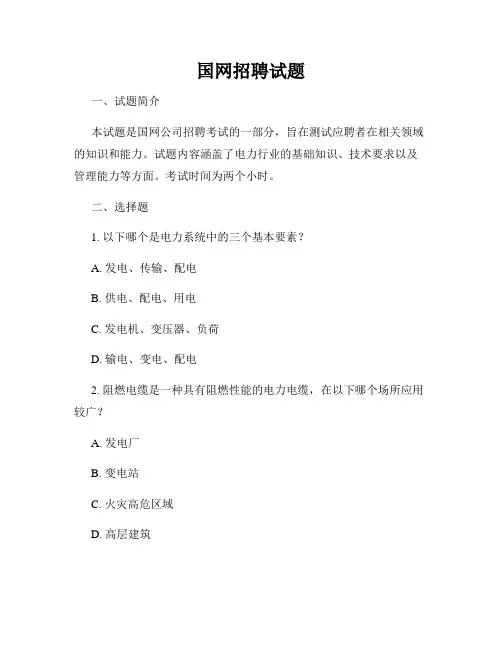 国网招聘试题

一、试题简介

本试题是国网公司招聘考试的一部分，旨在测试应聘者在相关领域的知识和能力。试题内容涵盖了电力行业的基础知识、技术要求以及管理能力等方面。考试时间为两个小时。

二、选择题

1. 以下哪个是电力系统中的三个基本要素？

A. 发电、传输、配电

B. 供电、配电、用电

C. 发电机、变压器、负荷

D. 输电、变电、配电

2. 阻燃电缆是一种具有阻燃性能的电力电缆，在以下哪个场所应用较广？

A. 发电厂

B. 变电站

C. 火灾高危区域

D. 高层建筑